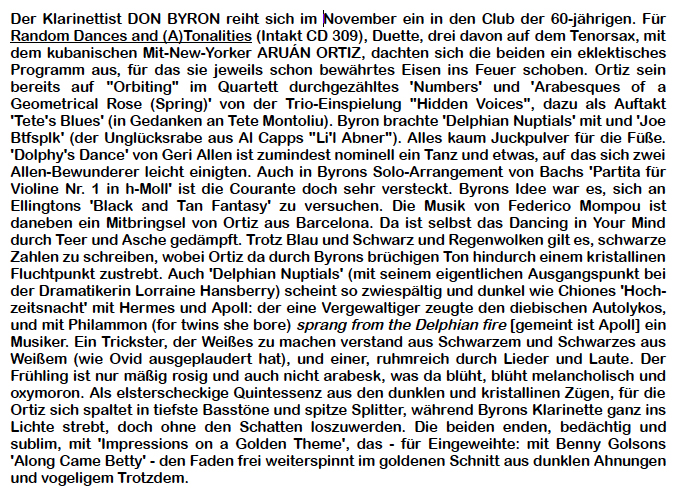 Der Klarinettist DON BYRON reiht sich im November ein in den Club der 60-jährigen. Für Random Dances and (A)Tonalities (Intakt CD 309), Duette, drei davon auf dem Tenorsax, mit dem kubanischen Mit-New-Yorker ARUÁN ORTIZ, dachten sich die beiden ein eklektisches Programm aus, für das sie jeweils schon bewährtes Eisen ins Feuer schoben. Ortiz sein bereits auf "Orbiting" im Quartett durchgezähltes 'Numbers' und 'Arabesques of a Geometrical Rose (Spring)' von der Trio-Einspielung "Hidden Voices", dazu als Auftakt 'Tete's Blues' (in Gedanken an Tete Montoliu). Byron brachte 'Delphian Nuptials' mit und 'Joe Btfsplk' (der Unglücksrabe aus Al Capps "Li'l Abner"). Alles kaum Juckpulver für die Füße. 'Dolphy's Dance' von Geri Allen ist zumindest nominell ein Tanz und etwas, auf das sich zwei Allen-Bewunderer leicht einigten. Auch in Byrons Solo-Arrangement von Bachs 'Partita für Violine Nr. 1 in h-Moll' ist die Courante doch sehr versteckt. Byrons Idee war es, sich an Ellingtons 'Black and Tan Fantasy' zu versuchen. Die Musik von Federico Mompou ist daneben ein Mitbringsel von Ortiz aus Barcelona. Da ist selbst das Dancing in Your Mind durch Teer und Asche gedämpft. Trotz Blau und Schwarz und Regenwolken gilt es, schwarze Zahlen zu schreiben, wobei Ortiz da durch Byrons brüchigen Ton hindurch einem kristallinen Fluchtpunkt zustrebt. Auch 'Delphian Nuptials' (mit seinem eigentlichen Ausgangspunkt bei der Dramatikerin Lorraine Hansberry) scheint so zwiespältig und dunkel wie Chiones 'Hochzeitsnacht' mit Hermes und Apoll: der eine Vergewaltiger zeugte den diebischen Autolykos, und mit Philammon (for twins she bore) sprang from the Delphian fire [gemeint ist Apoll] ein Musiker. Ein Trickster, der Weißes zu machen verstand aus Schwarzem und Schwarzes aus Weißem (wie Ovid ausgeplaudert hat), und einer, ruhmreich durch Lieder und Laute. Der Frühling ist nur mäßig rosig und auch nicht arabesk, was da blüht, blüht melancholisch und oxymoron. Als elsterscheckige Quintessenz aus den dunklen und kristallinen Zügen, für die Ortiz sich spaltet in tiefste Basstöne und spitze Splitter, während Byrons Klarinette ganz ins Lichte strebt, doch ohne den Schatten loszuwerden. Die beiden enden, bedächtig und sublim, mit 'Impressions on a Golden Theme', das - für Eingeweihte: mit Benny Golsons 'Along Came Betty' - den Faden frei weiterspinnt im goldenen Schnitt aus dunklen Ahnungen und vogeligem Trotzdem.